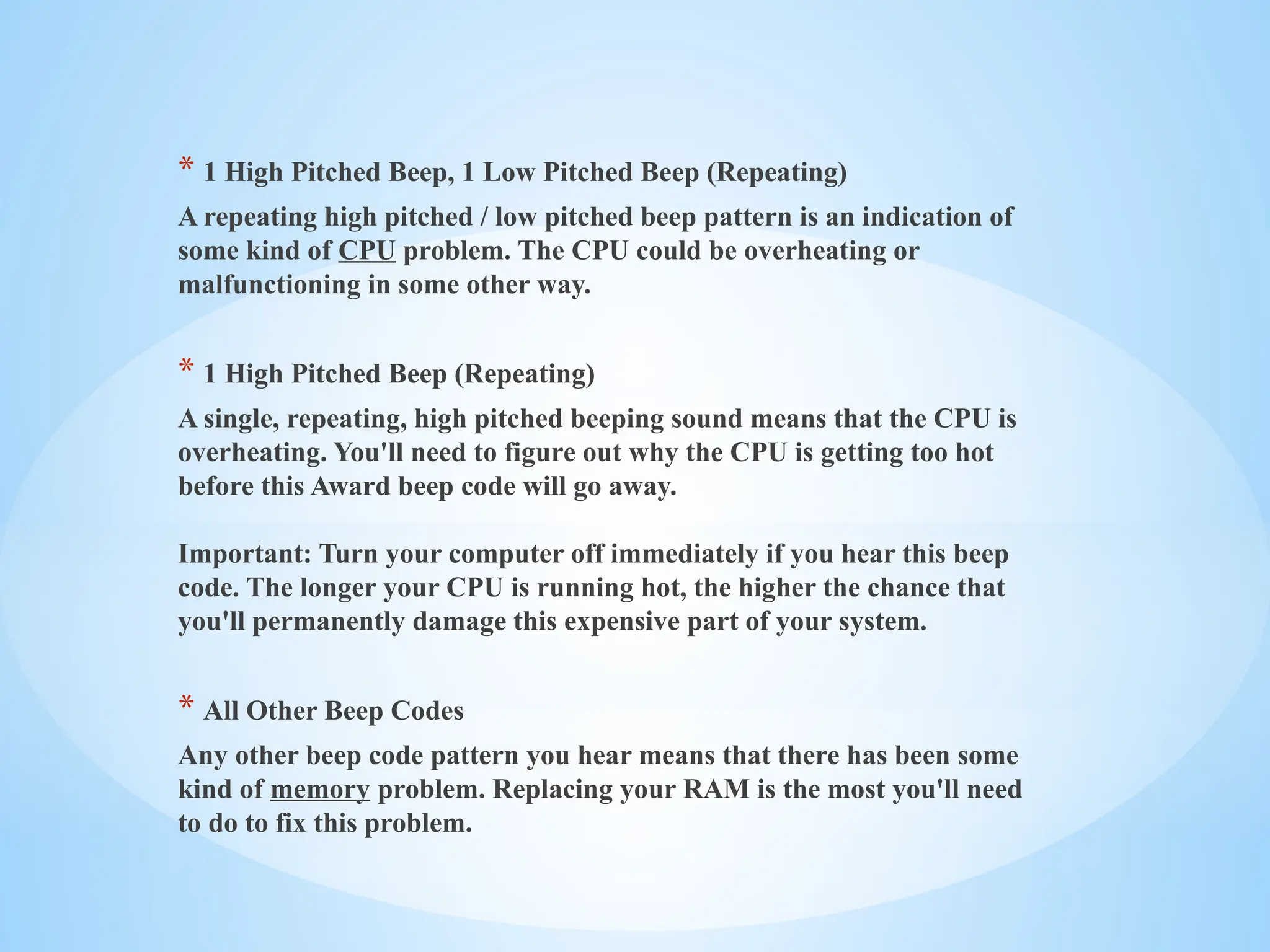 * 1 High Pitched Beep, 1 Low Pitched Beep (Repeating)

A repeating high pitched / low pitched beep pattern is an indication of some kind of CPU problem. The CPU could be overheating or malfunctioning in some other way.

* 1 High Pitched Beep (Repeating)

A single, repeating, high pitched beeping sound means that the CPU is overheating. You'll need to figure out why the CPU is getting too hot before this Award beep code will go away.

Important: Turn your computer off immediately if you hear this beep code. The longer your CPU is running hot, the higher the chance that you'll permanently damage this expensive part of your system.

* All Other Beep Codes

Any other beep code pattern you hear means that there has been some kind of memory problem. Replacing your RAM is the most you'll need to do to fix this problem.